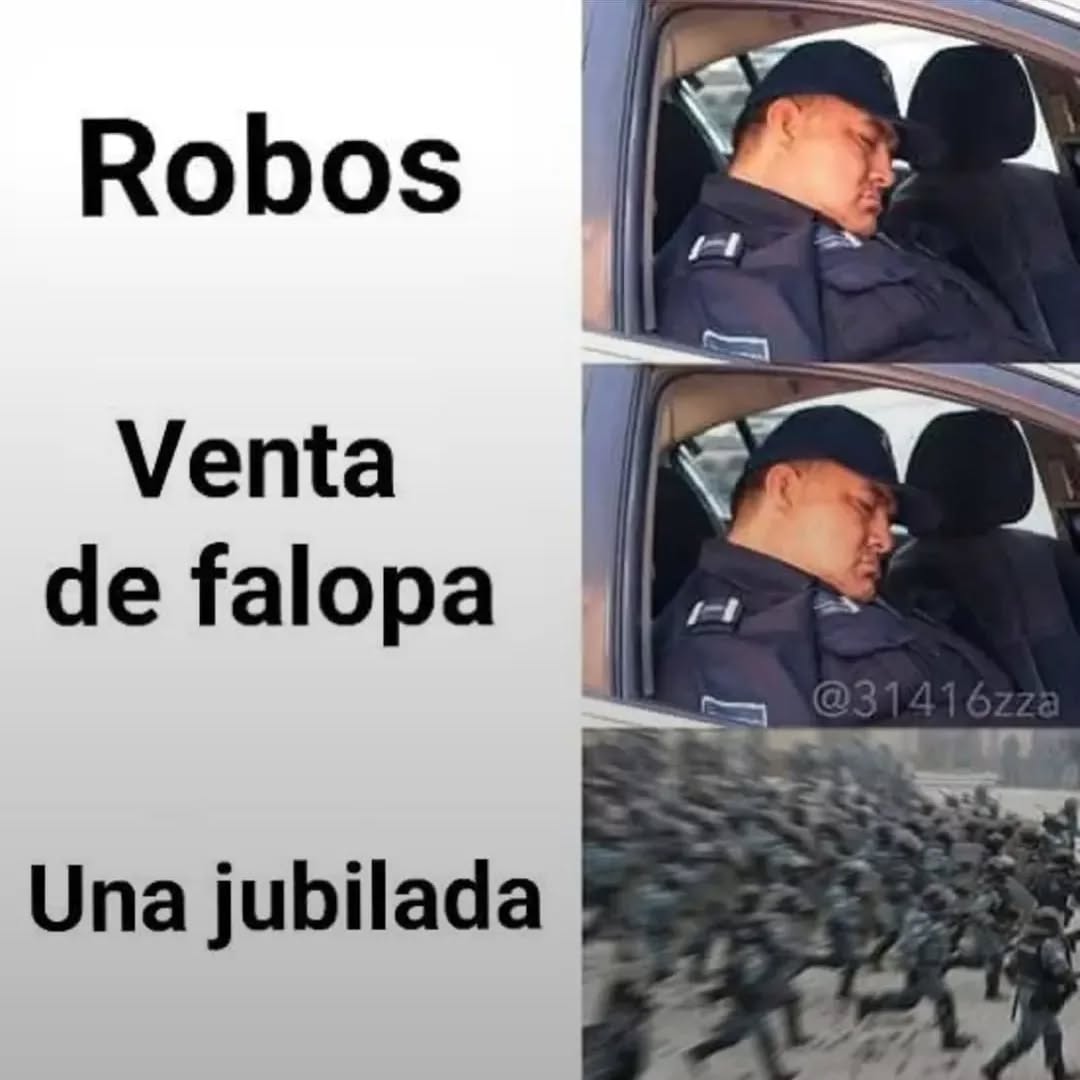 Robos

Venta de falopa

@31416zza

Una jubilada